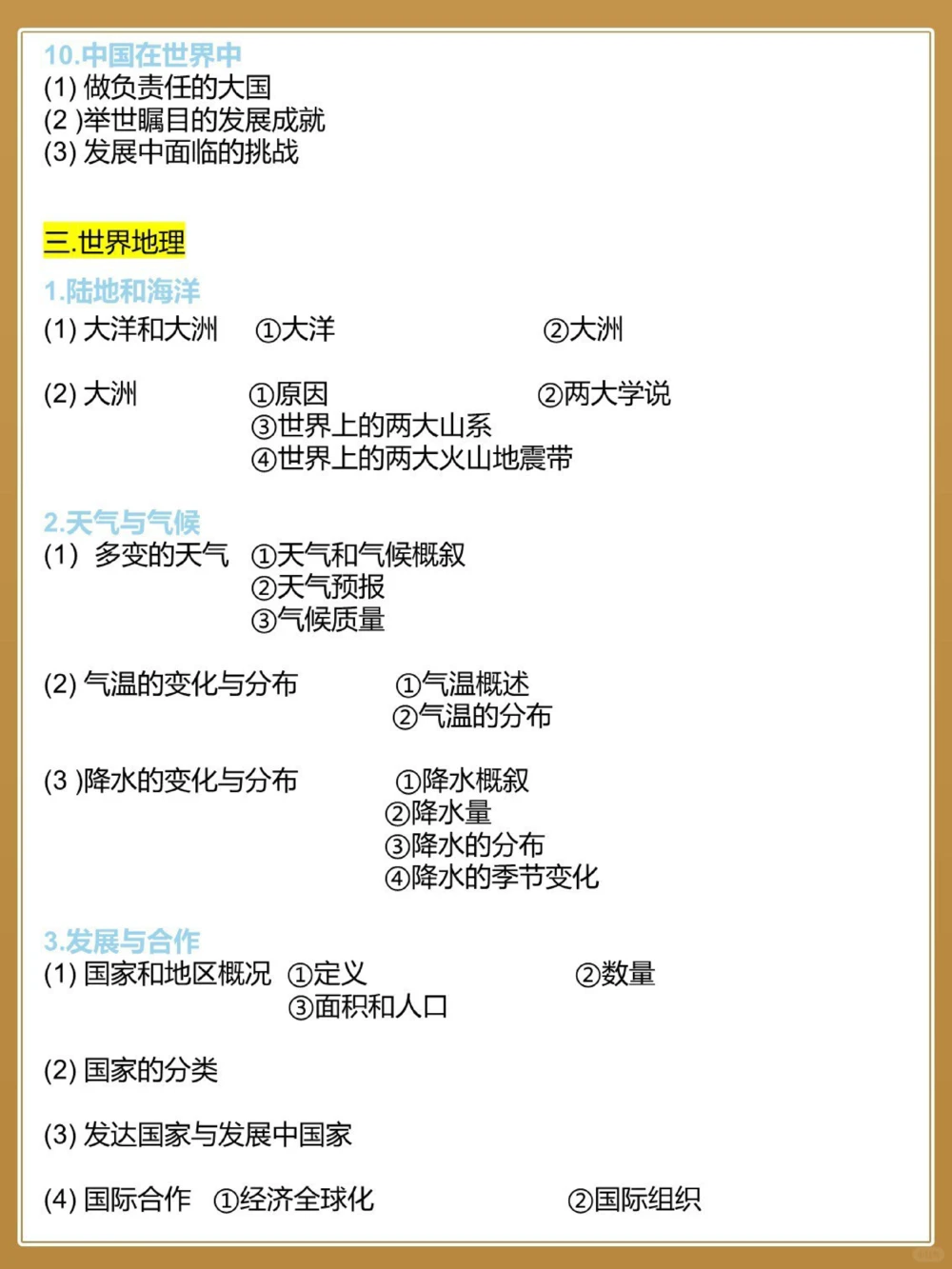 10.中国在世界中
(1) 做负责任的大国
(2 )举世瞩目的发展成就
(3) 发展中面临的挑战

三.世界地理

1.陆地和海洋
(1) 大洋和大洲 ①大洋 ②大洲

(2) 大洲 ①原因 ②两大学说
③世界上的两大山系
④世界上的两大火山地震带

2.天气与气候
(1) 多变的天气 ①天气和气候概叙
②天气预报
③气候质量

(2) 气温的变化与分布 ①气温概述
②气温的分布

(3 )降水的变化与分布 ①降水概叙
②降水量
③降水的分布
④降水的季节变化

3.发展与合作
(1) 国家和地区概况 ①定义 ②数量
③面积和人口

(2) 国家的分类

(3) 发达国家与发展中国家

(4) 国际合作 ①经济全球化 ②国际组织